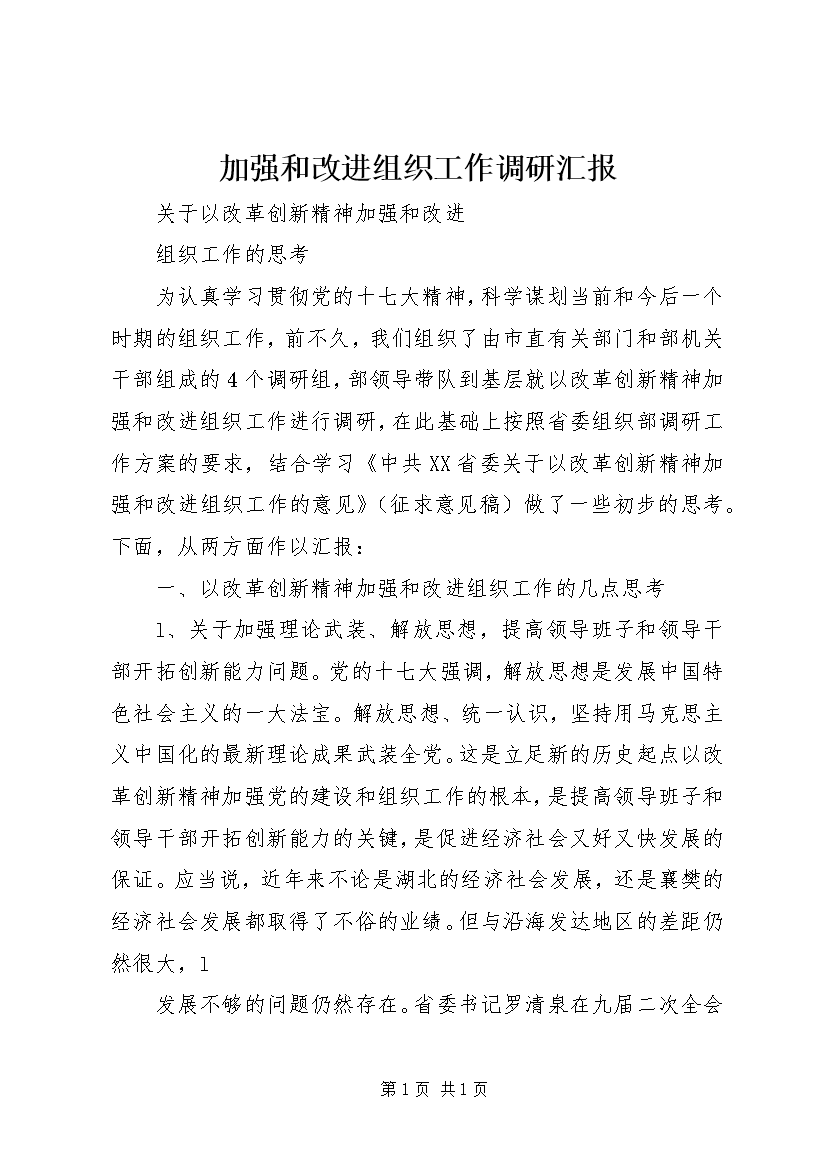 加强和改进组织工作调研汇报

关于以改革创新精神加强和改进

组织工作的思考

为认真学习贯彻党的十七大精神，科学谋划当前和今后一个时期的组织工作，前不久，我们组织了由市直有关部门和部机关干部组成的4个调研组，部领导带队到基层就以改革创新精神加强和改进组织工作进行调研，在此基础上按照省委组织部调研工作方案的要求，结合学习《中共XX省委关于以改革创新精神加强和改进组织工作的意见》（征求意见稿）做了一些初步的思考。下面，从两方面作以汇报：

一、以改革创新精神加强和改进组织工作的几点思考

1、关于加强理论武装、解放思想，提高领导班子和领导干部开拓创新能力问题。党的十七大强调，解放思想是发展中国特色社会主义的一大法宝。解放思想、统一认识，坚持用马克思主义中国化的最新理论成果武装全党。这是立足新的历史起点以改革创新精神加强党的建设和组织工作的根本，是提高领导班子和领导干部开拓创新能力的关键，是促进经济社会又好又快发展的保证。应当说，近年来不论是湖北的经济社会发展，还是襄樊的经济社会发展都取得了不俗的业绩。但与沿海发达地区的差距仍然很大，1

发展不够的问题仍然存在。省委书记罗清泉在九届二次全会

第1页 共1页